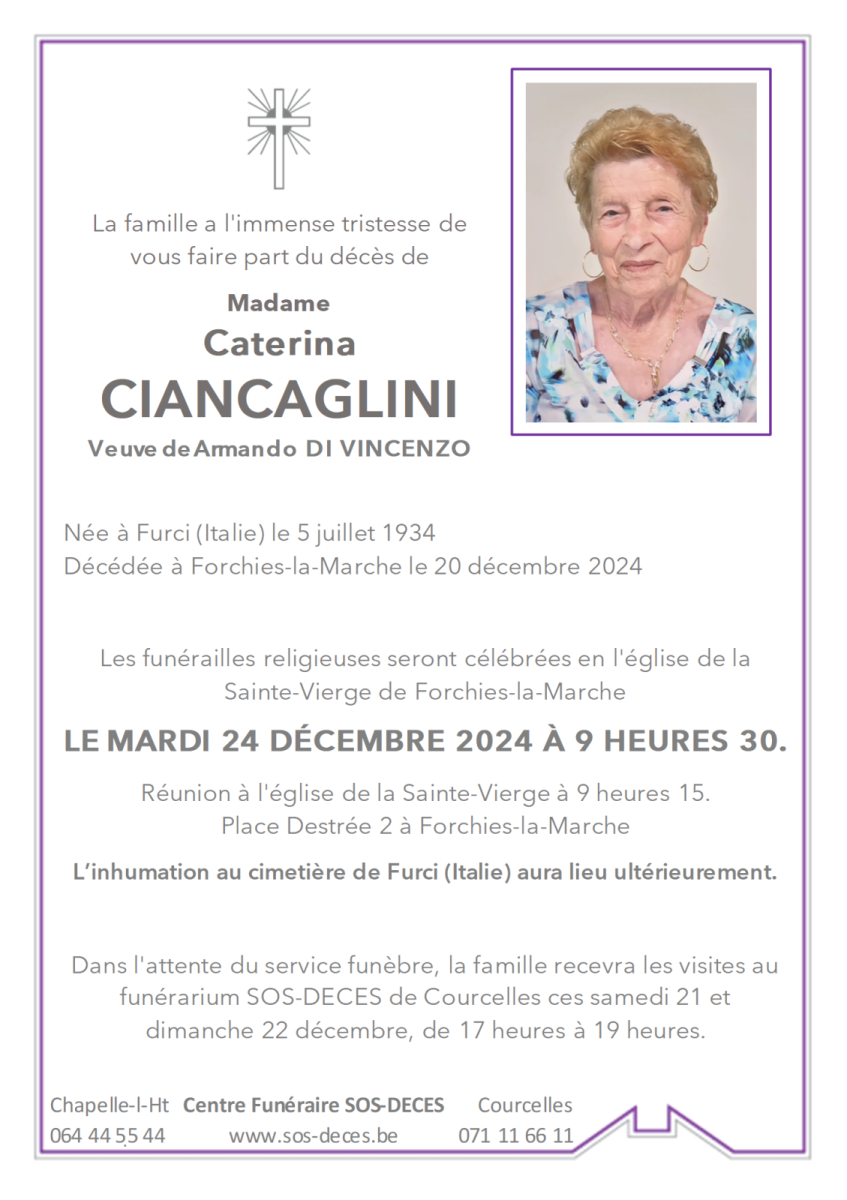 La famille a l'immense tristesse de vous faire part du décès de

Madame
Caterina
CIANCAGLINI
Veuve de Armando DI VINCENZO

Née à Furci (Italie) le 5 juillet 1934
Décédée à Forchies-la-Marche le 20 décembre 2024

Les funérailles religieuses seront célébrées en l'église de la Sainte-Vierge de Forchies-la-Marche

LE MARDI 24 DÉCEMBRE 2024 À 9 HEURES 30.

Réunion à l'église de la Sainte-Vierge à 9 heures 15.
Place Destrée 2 à Forchies-la-Marche

L'inhumation au cimetière de Furci (Italie) aura lieu ultérieurement.

Dans l'attente du service funèbre, la famille recevra les visites au funérarium SOS-DECES de Courcelles ces samedi 21 et dimanche 22 décembre, de 17 heures à 19 heures.

Chapelle-l-Ht Centre Funéraire SOS-DECES Courcelles
064 44 55 44 www.sos-deces.be 071 11 66 11